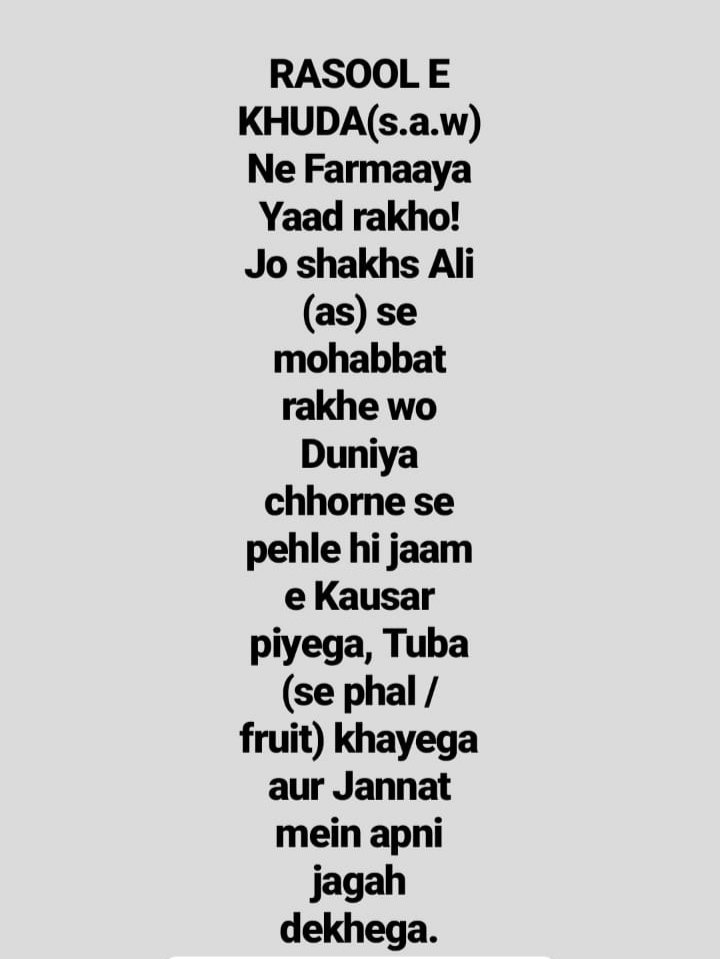 RASOOL E KHUDA(s.a.w) Ne Farmaaya Yaad rakho! Jo shakhs Ali (as) se mohabbat rakhe wo Duniya chhorne se pehle hi jaam e Kausar piyega, Tuba (se phal / fruit) khayega aur Jannat mein apni jagah dekhega.